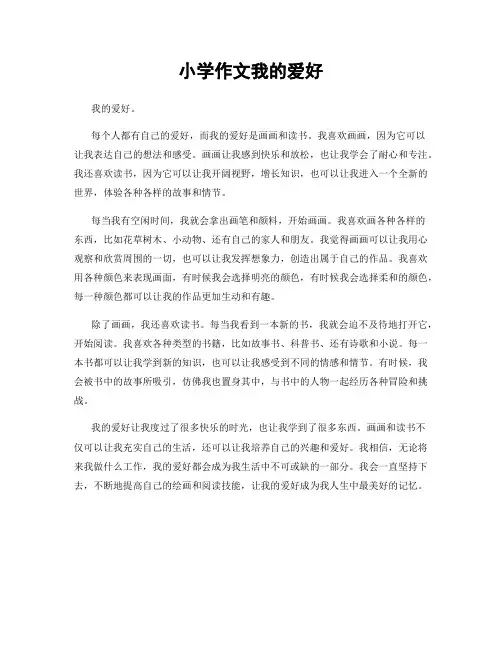 小学作文我的爱好

我的爱好。

每个人都有自己的爱好，而我的爱好是画画和读书。我喜欢画画，因为它可以让我表达自己的想法和感受。画画让我感到快乐和放松，也让我学会了耐心和专注。我还喜欢读书，因为它可以让我开阔视野，增长知识，也可以让我进入一个全新的世界，体验各种各样的故事和情节。

每当我有空闲时间，我就会拿出画笔和颜料，开始画画。我喜欢画各种各样的东西，比如花草树木、小动物、还有自己的家人和朋友。我觉得画画可以让我用心观察和欣赏周围的一切，也可以让我发挥想象力，创造出属于自己的作品。我喜欢用各种颜色来表现画面，有时候我会选择明亮的颜色，有时候我会选择柔和的颜色，每一种颜色都可以让我的作品更加生动和有趣。

除了画画，我还喜欢读书。每当我看到一本新的书，我就会迫不及待地打开它，开始阅读。我喜欢各种类型的书籍，比如故事书、科普书、还有诗歌和小说。每一本书都可以让我学到新的知识，也可以让我感受到不同的情感和情节。有时候，我会被书中的故事所吸引，仿佛我也置身其中，与书中的人物一起经历各种冒险和挑战。

我的爱好让我度过了很多快乐的时光，也让我学到了很多东西。画画和读书不仅可以让我充实自己的生活，还可以让我培养自己的兴趣和爱好。我相信，无论将来我做什么工作，我的爱好都会成为我生活中不可或缺的一部分。我会一直坚持下去，不断地提高自己的绘画和阅读技能，让我的爱好成为我人生中最美好的记忆。